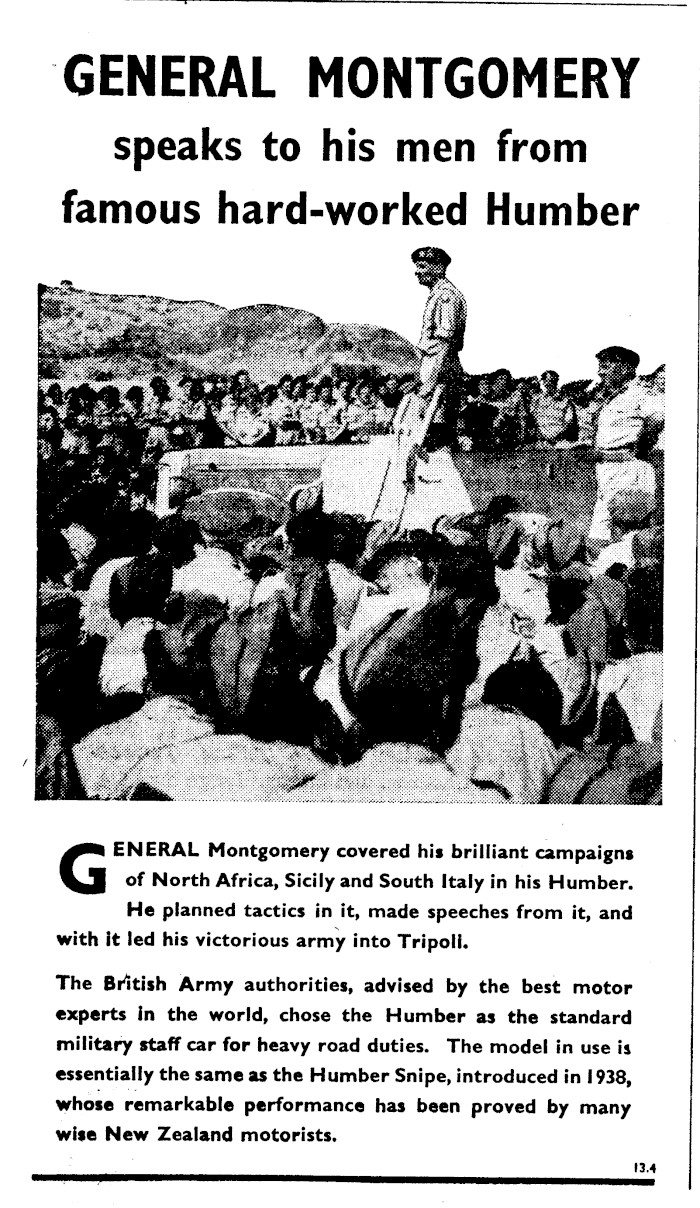 GENERAL MONTGOMERY speaks to his men from famous hard-worked Humber

GENERAL Montgomery covered his brilliant campaigns of North Africa, Sicily and South Italy in his Humber. He planned tactics in it, made speeches from it, and with it led his victorious army into Tripoli.

The British Army authorities, advised by the best motor experts in the world, chose the Humber as the standard military staff car for heavy road duties. The model in use is essentially the same as the Humber Snipe, introduced in 1938, whose remarkable performance has been proved by many wise New Zealand motorists.

13.4